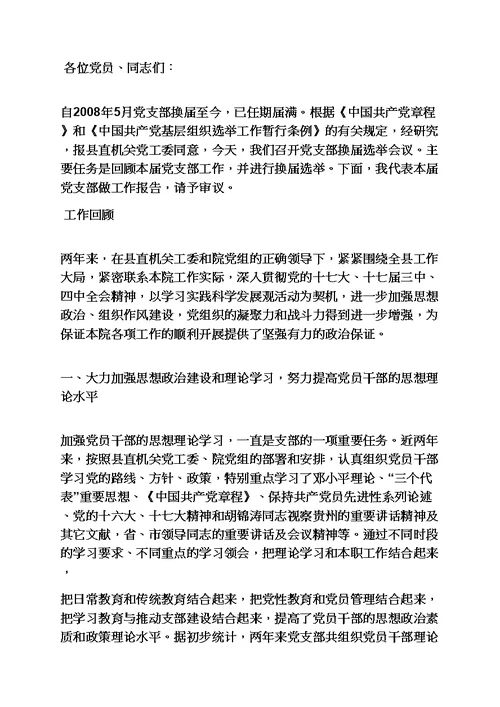 各位党员、同志们：

自2008年5月党支部换届至今，已任期届满。根据《中国共产党章程》和《中国共产党基层组织选举工作暂行条例》的有关规定，经研究，报县直机关党工委同意，今天，我们召开党支部换届选举会议。主要任务是回顾本届党支部工作，并进行换届选举。下面，我代表本届党支部做工作报告，请予审议。

工作回顾

两年来，在县直机关工委和院党组的正确领导下，紧紧围绕全县工作大局，紧密联系本院工作实际，深入贯彻党的十七大、十七届三中、四中全会精神，以学习实践科学发展观活动为契机，进一步加强思想政治、组织作风建设，党组织的凝聚力和战斗力得到进一步增强，为保证本院各项工作的顺利开展提供了坚强有力的政治保证。

一、大力加强思想政治建设和理论学习，努力提高党员干部的思想理论水平

加强党员干部的思想理论学习，一直是支部的一项重要任务。近两年来，按照县直机关党工委、院党组的部署和安排，认真组织党员干部学习党的路线、方针、政策，特别重点学习了邓小平理论、“三个代表”重要思想、《中国共产党章程》、保持共产党员先进性系列论述、党的十六大、十七大精神和胡锦涛同志视察贵州的重要讲话精神及其它文献，省、市领导同志的重要讲话及会议精神等。通过不同时段的学习要求、不同重点的学习领会，把理论学习和本职工作结合起来，

把日常教育和传统教育结合起来，把党性教育和党员管理结合起来，把学习教育与推动支部建设结合起来，提高了党员干部的思想政治素质和政策理论水平。据初步统计，两年来党支部共组织党员干部理论